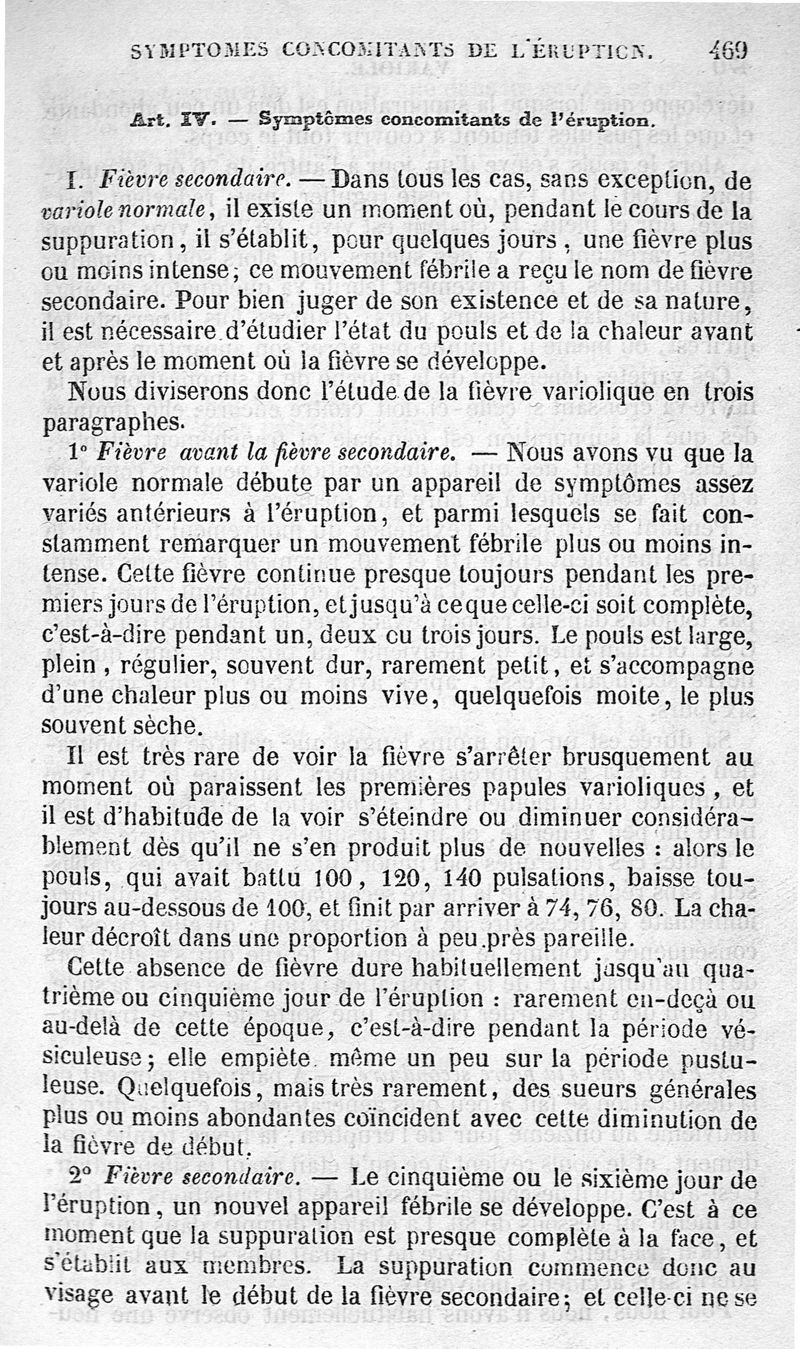 SYMPTOMES CONCOMITANTS DE L'ÉRUPTION. 469

Art. IV. — Symptômes concomitants de l'éruption.

I. Fièvre secondaire. — Dans tous les cas, sans exception, de variole normale, il existe un moment où, pendant le cours de la suppuration, il s'établit, pour quelques jours, une fièvre plus ou moins intense; ce mouvement fébrile a reçu le nom de fièvre secondaire. Pour bien juger de son existence et de sa nature, il est nécessaire d'étudier l'état du pouls et de la chaleur avant et après le moment où la fièvre se développe.

Nous diviserons donc l'étude de la fièvre variolique en trois paragraphes.

1° Fièvre avant la fièvre secondaire. — Nous avons vu que la variole normale débute par un appareil de symptômes assez variés antérieurs à l'éruption, et parmi lesquels se fait constamment remarquer un mouvement fébrile plus ou moins intense. Cette fièvre continue presque toujours pendant les premiers jours de l'éruption, et jusqu'à ce que celle-ci soit complète, c'est-à-dire pendant un, deux ou trois jours. Le pouls est large, plein, régulier, souvent dur, rarement petit, et s'accompagne d'une chaleur plus ou moins vive, quelquefois moite, le plus souvent sèche.

Il est très rare de voir la fièvre s'arrêter brusquement au moment où paraissent les premières papules varioliques, et il est d'habitude de la voir s'éteindre ou diminuer considérablement dès qu'il ne s'en produit plus de nouvelles : alors le pouls, qui avait battu 100, 120, 140 pulsations, baisse toujours au-dessous de 100, et finit par arriver à 74, 76, 80. La chaleur décroît dans une proportion à peu près pareille.

Cette absence de fièvre dure habituellement jusqu'au quatrième ou cinquième jour de l'éruption : rarement en-deçà ou au-delà de cette époque, c'est-à-dire pendant la période vésiculeuse; elle empiète même un peu sur la période pustuleuse. Quelquefois, mais très rarement, des sueurs générales plus ou moins abondantes coïncident avec cette diminution de la fièvre de début.

2° Fièvre secondaire. — Le cinquième ou le sixième jour de l'éruption, un nouvel appareil fébrile se développe. C'est à ce moment que la suppuration est presque complète à la face, et s'établit aux membres. La suppuration commence donc au visage avant le début de la fièvre secondaire; et celle-ci ne se